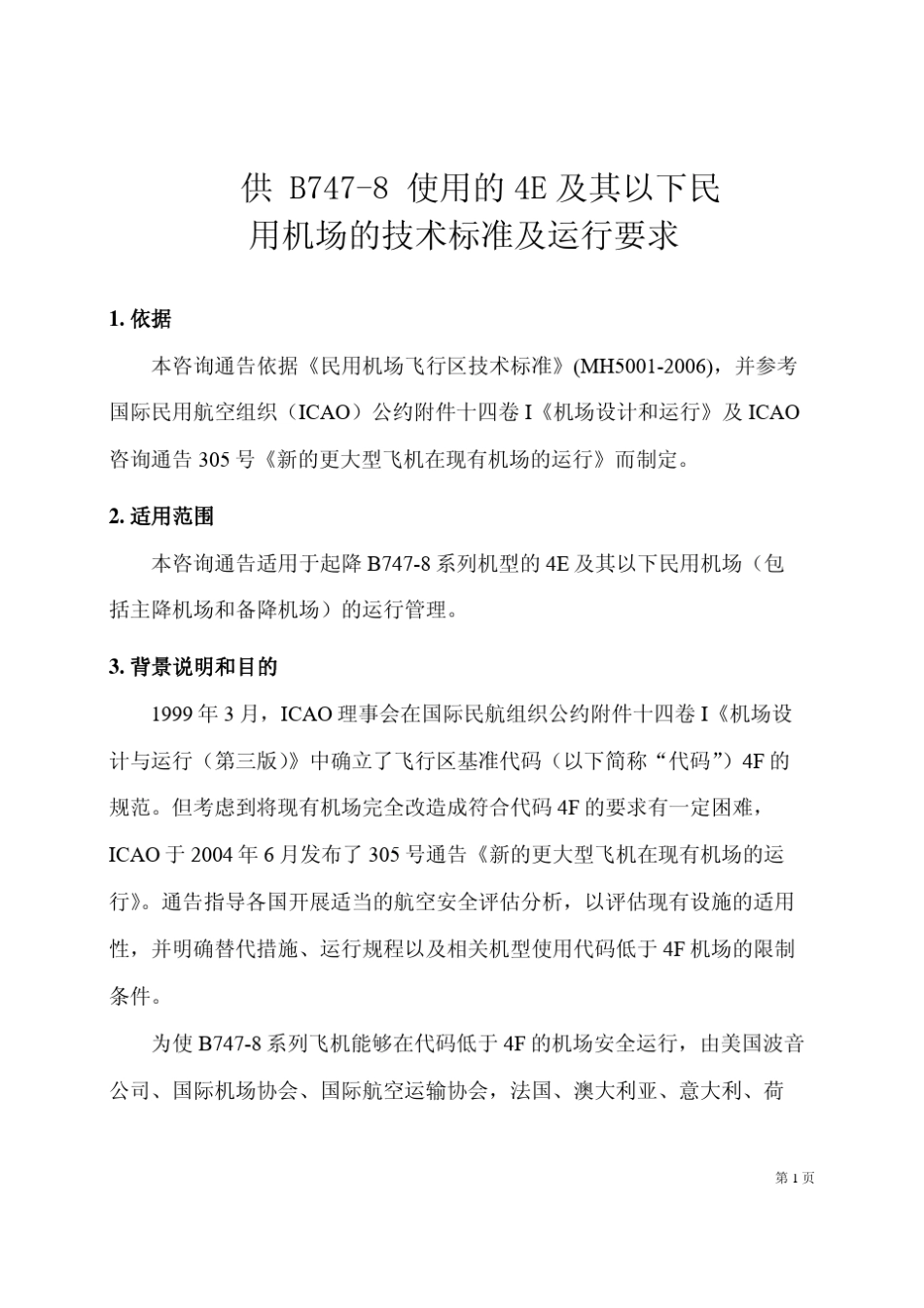 供 B747-8 使用的 4E 及其以下民用机场的技术标准及运行要求

1. 依据

本咨询通告依据《民用机场飞行区技术标准》(MH5001-2006)，并参考国际民用航空组织（ICAO）公约附件十四卷 I《机场设计和运行》及 ICAO 咨询通告 305 号《新的更大型飞机在现有机场的运行》而制定。

2. 适用范围

本咨询通告适用于起降 B747-8 系列机型的 4E 及其以下民用机场（包括主降机场和备降机场）的运行管理。

3. 背景说明和目的

1999 年 3 月，ICAO 理事会在国际民航组织公约附件十四卷 I《机场设计与运行（第三版）》中确立了飞行区基准代码（以下简称“代码”）4F 的规范。但考虑到将现有机场完全改造成符合代码 4F 的要求有一定困难，ICAO 于 2004 年 6 月发布了 305 号通告《新的更大型飞机在现有机场的运行》。通告指导各国开展适当的航空安全评估分析，以评估现有设施的适用性，并明确替代措施、运行规程以及相关机型使用代码低于 4F 机场的限制条件。

为使 B747-8 系列飞机能够在代码低于 4F 的机场安全运行，由美国波音公司、国际机场协会、国际航空运输协会，法国、澳大利亚、意大利、荷

第 1 页